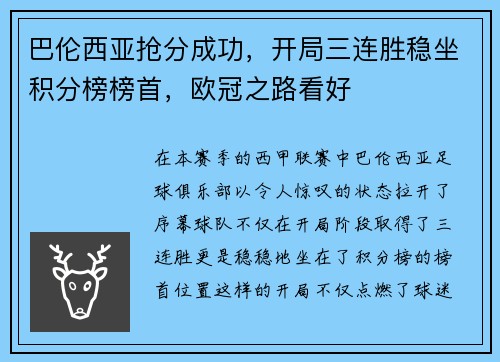 巴伦西亚抢分成功，开局三连胜稳坐积分榜榜首，欧冠之路看好

在本赛季的西甲联赛中巴伦西亚足球俱乐部以令人惊叹的状态拉开了序幕球队不仅在开局阶段取得了三连胜更是稳稳地坐在了积分榜的榜首位置这样的开局不仅点燃了球迷